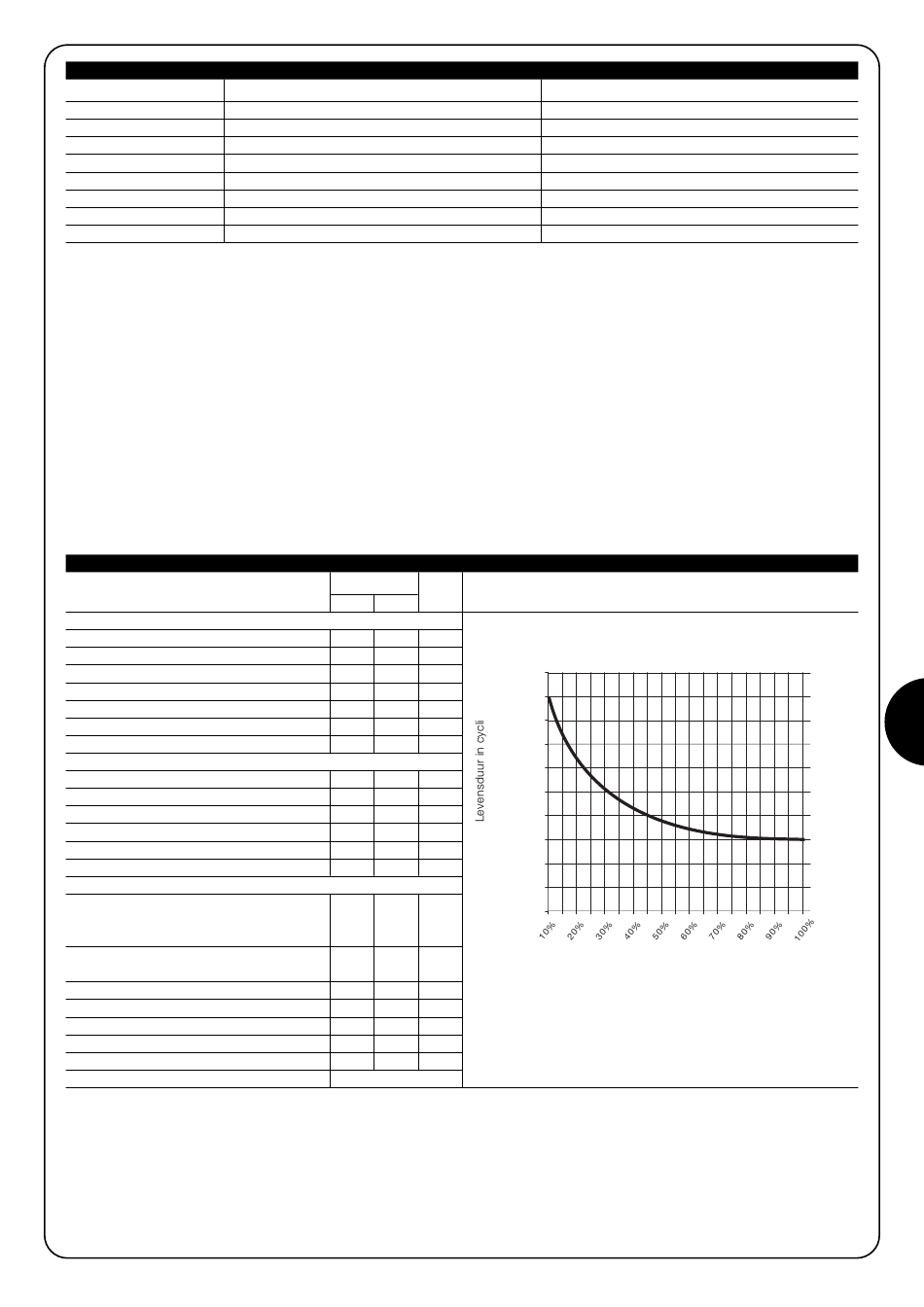 Levensduur in cycli

10%
20%
30%
40%
50%
60%
70%
80%
90%
100%